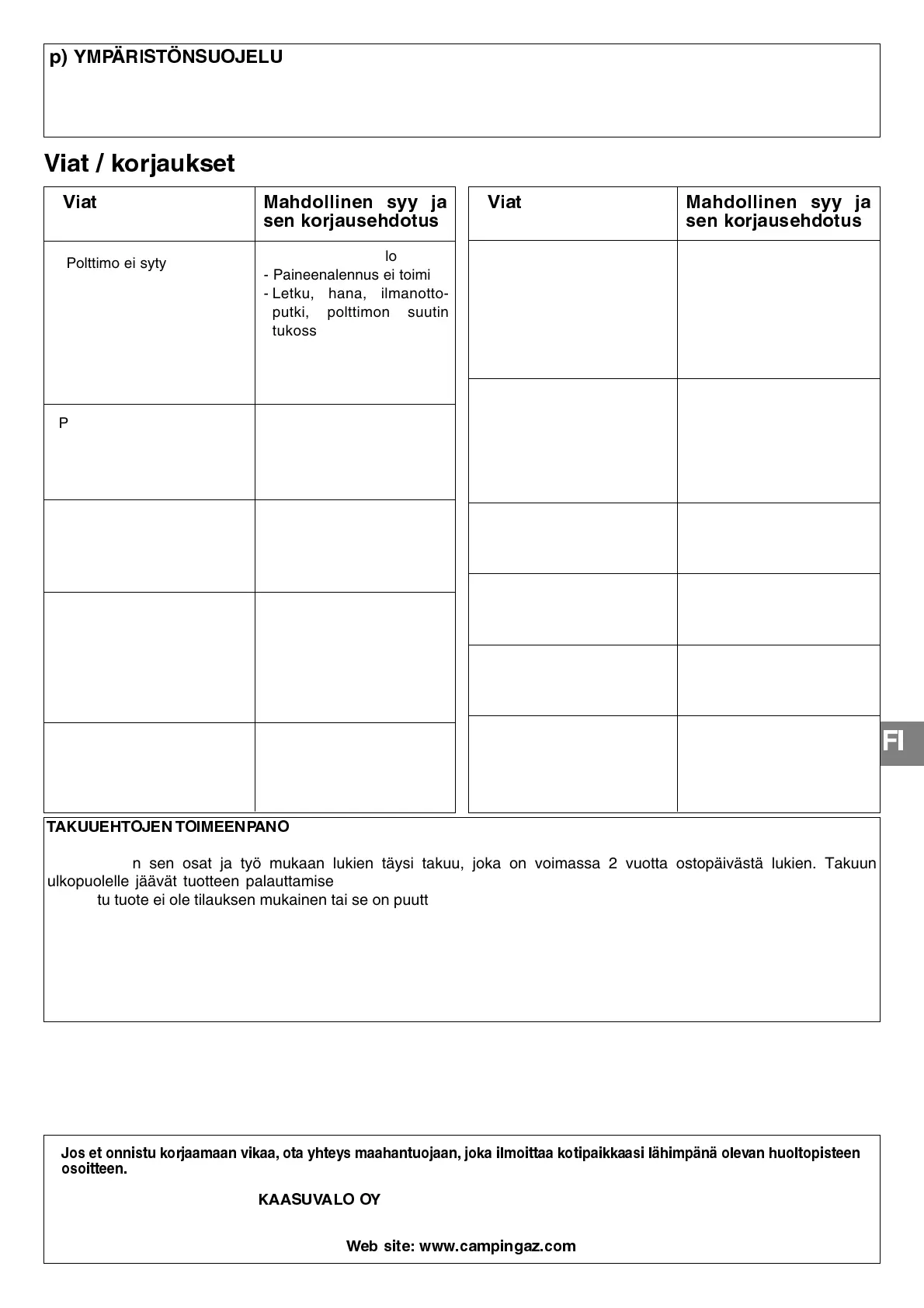 p) YMPÄRISTÖNSUOJELU

Viat / korjaukset

| Viat | Mahdollinen syy ja sen korjausehdotus |
|---|---|
| Polttimo ei syty | lo<br>- Paineenalennus ei toimi<br>- Letku, hana, ilmanottoputki, polttimon suutin tukoss |
| P | |
| | |
| | |
| | |

| Viat | Mahdollinen syy ja sen korjausehdotus |
|---|---|
| | |
| | |
| | |
| | |
| | |
| | |

FI

TAKUUEHTOJEN TOIMEENPANO

n sen osat ja työ mukaan lukien täysi takuu, joka on voimassa 2 vuotta ostopäivästä lukien. Takuun ulkopuolelle jäävät tuotteen palauttamise
tu tuote ei ole tilauksen mukainen tai se on puutt

Jos et onnistu korjaamaan vikaa, ota yhteys maahantuojaan, joka ilmoittaa kotipaikkaasi lähimpänä olevan huoltopisteen osoitteen.

KAASUVALO OY

Web site: www.campingaz.com